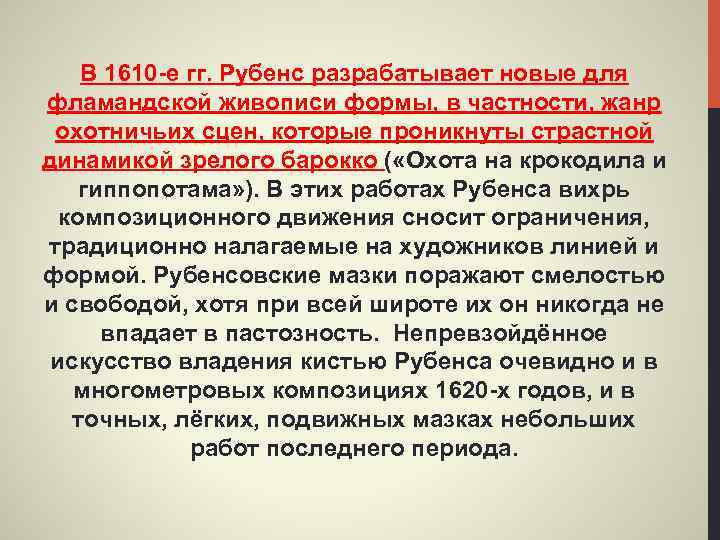 В 1610-е гг. Рубенс разрабатывает новые для фламандской живописи формы, в частности, жанр охотничьих сцен, которые проникнуты страстной динамикой зрелого барокко («Охота на крокодила и гиппопотама»). В этих работах Рубенса вихрь композиционного движения сносит ограничения, традиционно налагаемые на художников линией и формой. Рубенсовские мазки поражают смелостью и свободой, хотя при всей широте их он никогда не впадает в пастозность. Непревзойдённое искусство владения кистью Рубенса очевидно и в многометровых композициях 1620-х годов, и в точных, лёгких, подвижных мазках небольших работ последнего периода.